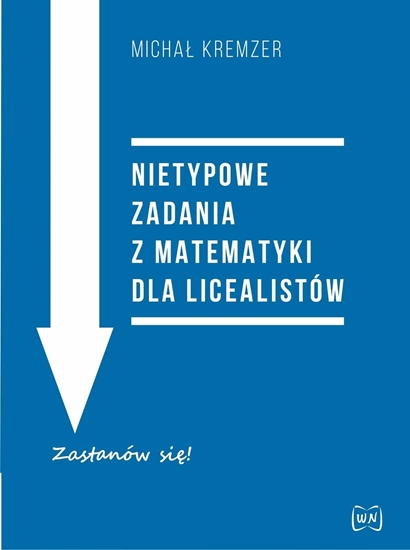 MICHAŁ KREMZER

NIETYPOWE ZADANIA Z MATEMATYKI DLA LICEALISTÓW

Zastanów się!

WN